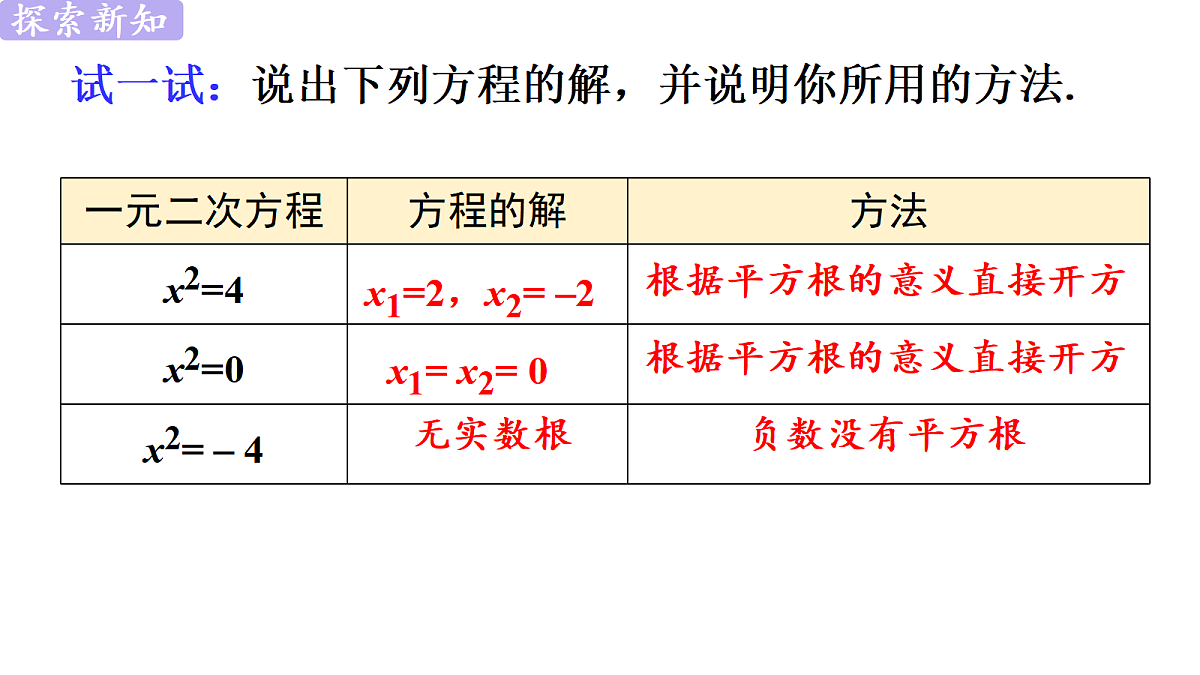 探索新知

试一试：说出下列方程的解，并说明你所用的方法.

| 一元二次方程 | 方程的解 | 方法 |
|---|---|---|
| $x^2=4$ | $x_1=2$，$x_2=-2$ | 根据平方根的意义直接开方 |
| $x^2=0$ | $x_1=x_2=0$ | 根据平方根的意义直接开方 |
| $x^2=-4$ | 无实数根 | 负数没有平方根 |